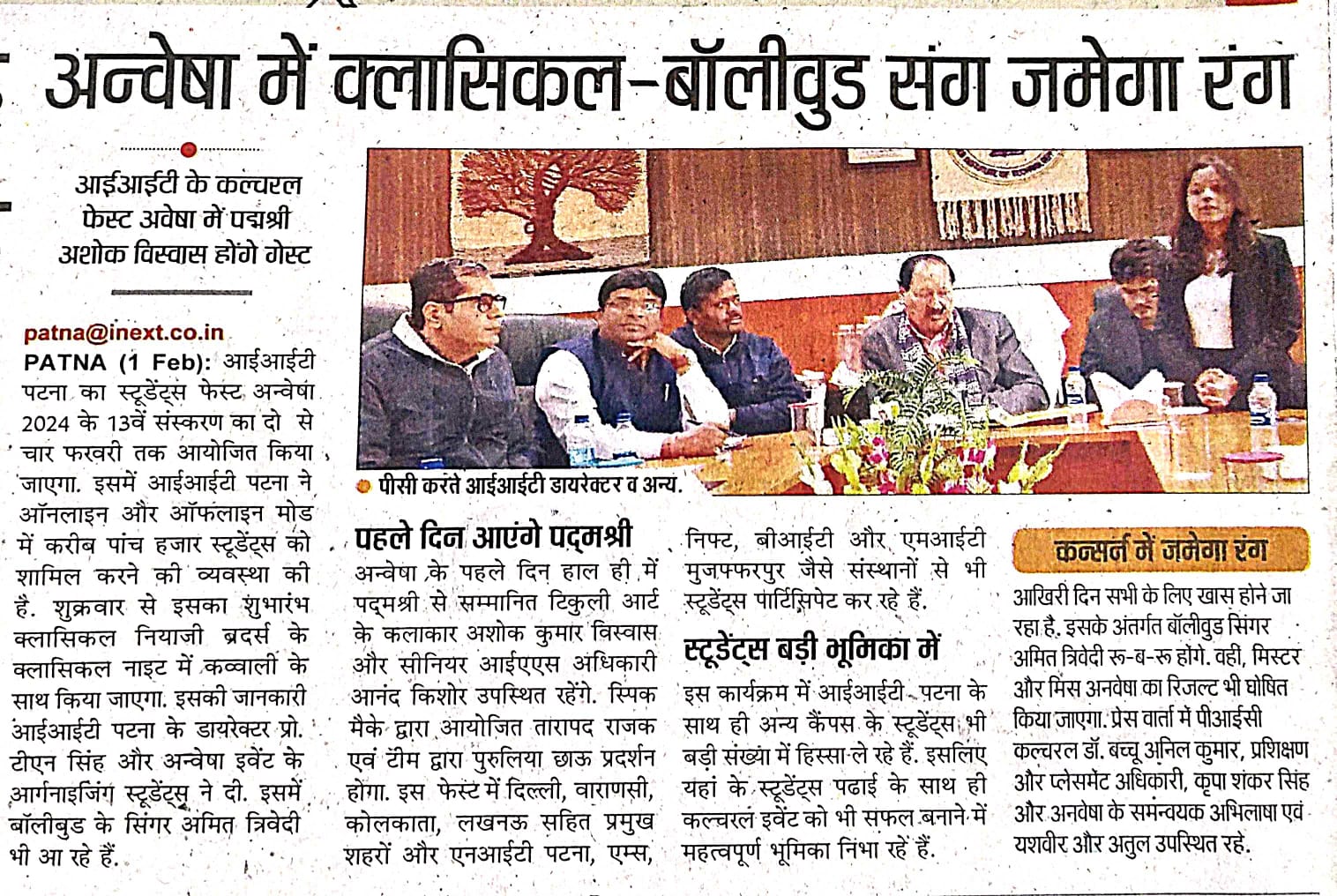 अन्वेषा में क्लासिकल-बॉलीवुड संग जमेगा रंग

आईआईटी के कल्चरल फेस्ट अवेषा में पद्मश्री अशोक विस्वास होंगे गेस्ट

patna@inext.co.in
PATNA (1 Feb): आईआईटी पटना का स्टूडेंट्स फेस्ट अन्वेषा 2024 के 13वें संस्करण का दो से चार फरवरी तक आयोजित किया जाएगा. इसमें आईआईटी पटना ने ऑनलाइन और ऑफलाइन मोड में करीब पांच हजार स्टूडेंट्स को शामिल करने की व्यवस्था की है. शुक्रवार से इसका शुभारंभ क्लासिकल नियाजी ब्रदर्स के क्लासिकल नाइट में कव्वाली के साथ किया जाएगा. इसकी जानकारी आईआईटी पटना के डायरेक्टर प्रो. टीएन सिंह और अन्वेषा इवेंट के आर्गनाइजिंग स्टूडेंट्स ने दी. इसमें बॉलीवुड के सिंगर अमित त्रिवेदी भी आ रहे हैं.

पीसी करते आईआईटी डायरेक्टर व अन्य.

पहले दिन आएंगे पद्मश्री
अन्वेषा के पहले दिन हाल ही में पद्मश्री से सम्मानित टिकुली आर्ट के कलाकार अशोक कुमार विस्वास और सीनियर आईएएस अधिकारी आनंद किशोर उपस्थित रहेंगे. स्पिक मैके द्वारा आयोजित तारापद राजक एवं टीम द्वारा पुरुलिया छाऊ प्रदर्शन होगा. इस फेस्ट में दिल्ली, वाराणसी, कोलकाता, लखनऊ सहित प्रमुख शहरों और एनआईटी पटना, एम्स, निफ्ट, बीआईटी और एमआईटी मुजफ्फरपुर जैसे संस्थानों से भी स्टूडेंट्स पार्टिसिपेट कर रहे हैं.

स्टूडेंट्स बड़ी भूमिका में
इस कार्यक्रम में आईआईटी पटना के साथ ही अन्य कैंपस के स्टूडेंट्स भी बड़ी संख्या में हिस्सा ले रहे हैं. इसलिए यहां के स्टूडेंट्स पढाई के साथ ही कल्चरल इवेंट को भी सफल बनाने में महत्वपूर्ण भूमिका निभा रहे हैं.

कन्सर्न में जमेगा रंग
आखिरी दिन सभी के लिए खास होने जा रहा है. इसके अंतर्गत बॉलीवुड सिंगर अमित त्रिवेदी रू-ब-रू होंगे. वहीं, मिस्टर और मिस अनवेषा का रिजल्ट भी घोषित किया जाएगा. प्रेस वार्ता में पीआईसी कल्चरल डॉ. बच्चू अनिल कुमार, प्रशिक्षण और प्लेसमेंट अधिकारी, कृपा शंकर सिंह और अनवेषा के समन्वयक अभिलाषा एवं यशवीर और अतुल उपस्थित रहे.